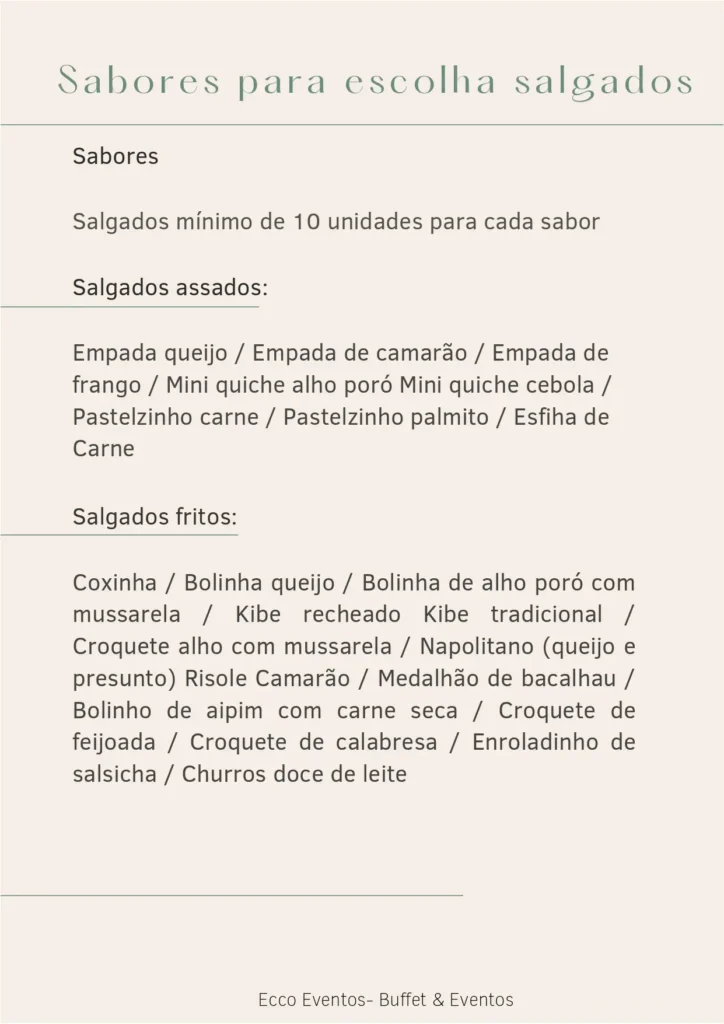 Sabores para escolha salgados

Sabores

Salgados mínimo de 10 unidades para cada sabor

Salgados assados:

Empada queijo / Empada de camarão / Empada de frango / Mini quiche alho poró Mini quiche cebola / Pastelzinho carne / Pastelzinho palmito / Esfiha de Carne

Salgados fritos:

Coxinha / Bolinha queijo / Bolinha de alho poró com mussarela / Kibe recheado Kibe tradicional / Croquete alho com mussarela / Napolitano (queijo e presunto) Risole Camarão / Medalhão de bacalhau / Bolinho de aipim com carne seca / Croquete de feijoada / Croquete de calabresa / Enroladinho de salsicha / Churros doce de leite

Ecco Eventos- Buffet & Eventos